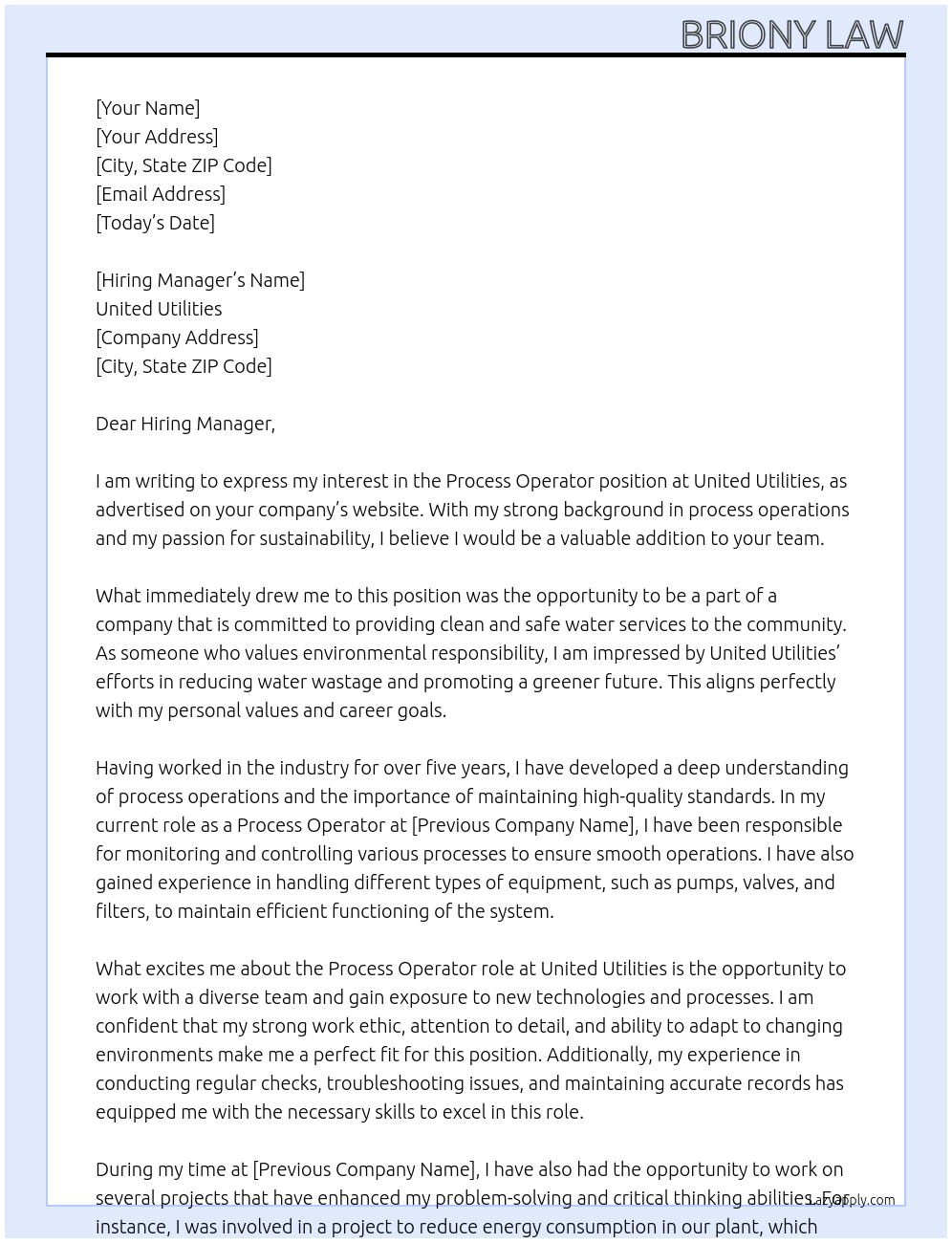 BRIONY LAW

[Your Name]
[Your Address]
[City, State ZIP Code]
[Email Address]
[Today's Date]

[Hiring Manager's Name]
United Utilities
[Company Address]
[City, State ZIP Code]

Dear Hiring Manager,

I am writing to express my interest in the Process Operator position at United Utilities, as advertised on your company's website. With my strong background in process operations and my passion for sustainability, I believe I would be a valuable addition to your team.

What immediately drew me to this position was the opportunity to be a part of a company that is committed to providing clean and safe water services to the community. As someone who values environmental responsibility, I am impressed by United Utilities' efforts in reducing water wastage and promoting a greener future. This aligns perfectly with my personal values and career goals.

Having worked in the industry for over five years, I have developed a deep understanding of process operations and the importance of maintaining high-quality standards. In my current role as a Process Operator at [Previous Company Name], I have been responsible for monitoring and controlling various processes to ensure smooth operations. I have also gained experience in handling different types of equipment, such as pumps, valves, and filters, to maintain efficient functioning of the system.

What excites me about the Process Operator role at United Utilities is the opportunity to work with a diverse team and gain exposure to new technologies and processes. I am confident that my strong work ethic, attention to detail, and ability to adapt to changing environments make me a perfect fit for this position. Additionally, my experience in conducting regular checks, troubleshooting issues, and maintaining accurate records has equipped me with the necessary skills to excel in this role.

During my time at [Previous Company Name], I have also had the opportunity to work on several projects that have enhanced my problem-solving and critical thinking abilities. For instance, I was involved in a project to reduce energy consumption in our plant, which

LazyApply.com